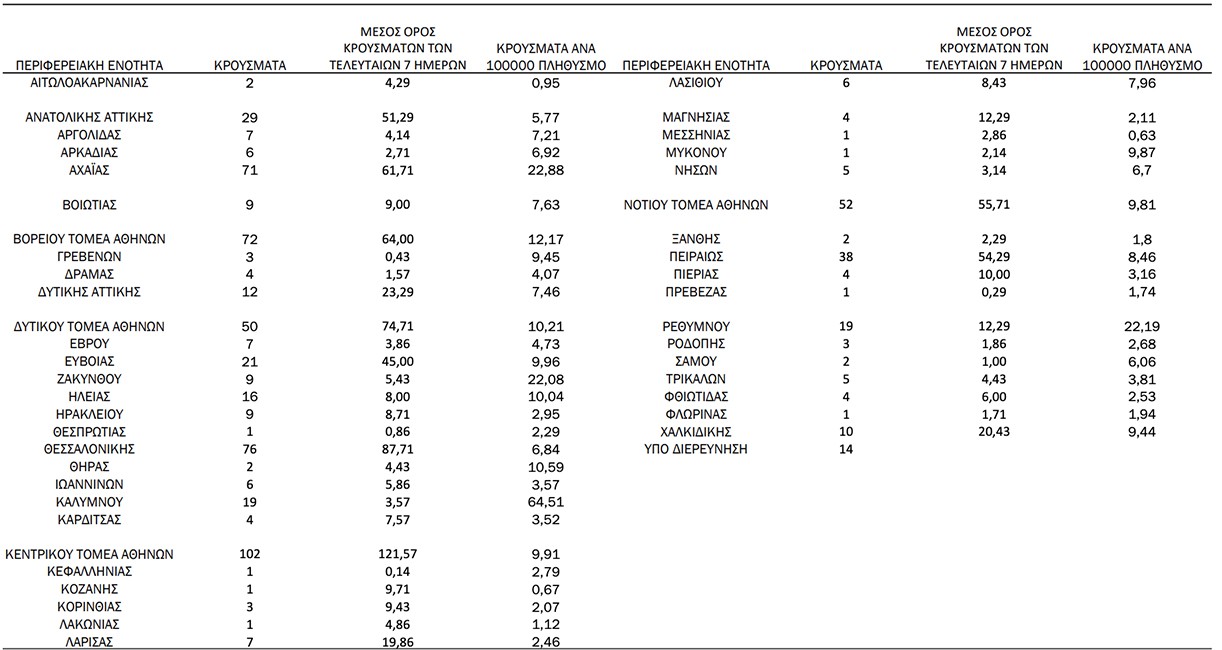 | ΠΕΡΙΦΕΡΕΙΑΚΗ ΕΝΟΤΗΤΑ | ΚΡΟΥΣΜΑΤΑ | ΜΕΣΟΣ ΟΡΟΣ ΚΡΟΥΣΜΑΤΩΝ ΤΩΝ ΤΕΛΕΥΤΑΙΩΝ 7 ΗΜΕΡΩΝ | ΚΡΟΥΣΜΑΤΑ ΑΝΑ 100000 ΠΛΗΘΥΣΜΟ |
|---|---|---|---|
| ΑΙΤΩΛΟΑΚΑΡΝΑΝΙΑΣ | 2 | 4,29 | 0,95 |
| ΑΝΑΤΟΛΙΚΗΣ ΑΤΤΙΚΗΣ | 29 | 51,29 | 5,77 |
| ΑΡΓΟΛΙΔΑΣ | 7 | 4,14 | 7,21 |
| ΑΡΚΑΔΙΑΣ | 6 | 2,71 | 6,92 |
| ΑΧΑΪΑΣ | 71 | 61,71 | 22,88 |
| ΒΟΙΩΤΙΑΣ | 9 | 9,00 | 7,63 |
| ΒΟΡΕΙΟΥ ΤΟΜΕΑ ΑΘΗΝΩΝ | 72 | 64,00 | 12,17 |
| ΓΡΕΒΕΝΩΝ | 3 | 0,43 | 9,45 |
| ΔΡΑΜΑΣ | 4 | 1,57 | 4,07 |
| ΔΥΤΙΚΗΣ ΑΤΤΙΚΗΣ | 12 | 23,29 | 7,46 |
| ΔΥΤΙΚΟΥ ΤΟΜΕΑ ΑΘΗΝΩΝ | 50 | 74,71 | 10,21 |
| ΕΒΡΟΥ | 7 | 3,86 | 4,73 |
| ΕΥΒΟΙΑΣ | 21 | 45,00 | 9,96 |
| ΖΑΚΥΝΘΟΥ | 9 | 5,43 | 22,08 |
| ΗΛΕΙΑΣ | 16 | 8,00 | 10,04 |
| ΗΡΑΚΛΕΙΟΥ | 9 | 8,71 | 2,95 |
| ΘΕΣΠΡΩΤΙΑΣ | 1 | 0,86 | 2,29 |
| ΘΕΣΣΑΛΟΝΙΚΗΣ | 76 | 87,71 | 6,84 |
| ΘΗΡΑΣ | 2 | 4,43 | 10,59 |
| ΙΩΑΝΝΙΝΩΝ | 6 | 5,86 | 3,57 |
| ΚΑΛΥΜΝΟΥ | 19 | 3,57 | 64,51 |
| ΚΑΡΔΙΤΣΑΣ | 4 | 7,57 | 3,52 |
| ΚΕΝΤΡΙΚΟΥ ΤΟΜΕΑ ΑΘΗΝΩΝ | 102 | 121,57 | 9,91 |
| ΚΕΦΑΛΛΗΝΙΑΣ | 1 | 0,14 | 2,79 |
| ΚΟΖΑΝΗΣ | 1 | 9,71 | 0,67 |
| ΚΟΡΙΝΘΙΑΣ | 3 | 9,43 | 2,07 |
| ΛΑΚΩΝΙΑΣ | 1 | 4,86 | 1,12 |
| ΛΑΡΙΣΑΣ | 7 | 19,86 | 2,46 |

| ΠΕΡΙΦΕΡΕΙΑΚΗ ΕΝΟΤΗΤΑ | ΚΡΟΥΣΜΑΤΑ | ΜΕΣΟΣ ΟΡΟΣ ΚΡΟΥΣΜΑΤΩΝ ΤΩΝ ΤΕΛΕΥΤΑΙΩΝ 7 ΗΜΕΡΩΝ | ΚΡΟΥΣΜΑΤΑ ΑΝΑ 100000 ΠΛΗΘΥΣΜΟ |
|---|---|---|---|
| ΛΑΣΙΘΙΟΥ | 6 | 8,43 | 7,96 |
| ΜΑΓΝΗΣΙΑΣ | 4 | 12,29 | 2,11 |
| ΜΕΣΣΗΝΙΑΣ | 1 | 2,86 | 0,63 |
| ΜΥΚΟΝΟΥ | 1 | 2,14 | 9,87 |
| ΝΗΣΩΝ | 5 | 3,14 | 6,7 |
| ΝΟΤΙΟΥ ΤΟΜΕΑ ΑΘΗΝΩΝ | 52 | 55,71 | 9,81 |
| ΞΑΝΘΗΣ | 2 | 2,29 | 1,8 |
| ΠΕΙΡΑΙΩΣ | 38 | 54,29 | 8,46 |
| ΠΙΕΡΙΑΣ | 4 | 10,00 | 3,16 |
| ΠΡΕΒΕΖΑΣ | 1 | 0,29 | 1,74 |
| ΡΕΘΥΜΝΟΥ | 19 | 12,29 | 22,19 |
| ΡΟΔΟΠΗΣ | 3 | 1,86 | 2,68 |
| ΣΑΜΟΥ | 2 | 1,00 | 6,06 |
| ΤΡΙΚΑΛΩΝ | 5 | 4,43 | 3,81 |
| ΦΘΙΩΤΙΔΑΣ | 4 | 6,00 | 2,53 |
| ΦΛΩΡΙΝΑΣ | 1 | 1,71 | 1,94 |
| ΧΑΛΚΙΔΙΚΗΣ | 10 | 20,43 | 9,44 |
| ΥΠΟ ΔΙΕΡΕΥΝΗΣΗ | 14 | | |